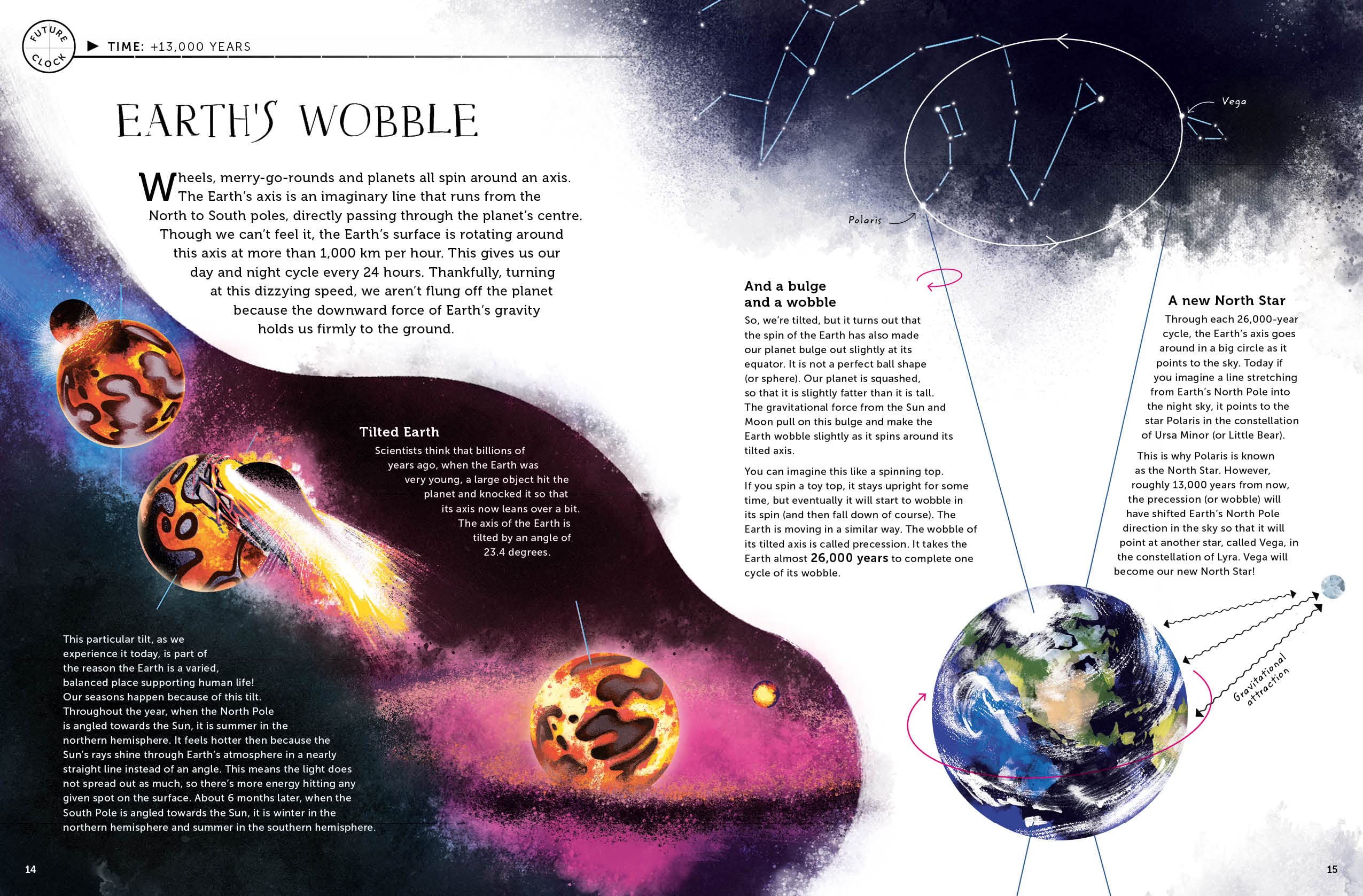 FUTURE CLOCK

▶ TIME: +13,000 YEARS

EARTH'S WOBBLE

Wheels, merry-go-rounds and planets all spin around an axis. The Earth's axis is an imaginary line that runs from the North to South poles, directly passing through the planet's centre. Though we can't feel it, the Earth's surface is rotating around this axis at more than 1,000 km per hour. This gives us our day and night cycle every 24 hours. Thankfully, turning at this dizzying speed, we aren't flung off the planet because the downward force of Earth's gravity holds us firmly to the ground.

Tilted Earth

Scientists think that billions of years ago, when the Earth was very young, a large object hit the planet and knocked it so that its axis now leans over a bit. The axis of the Earth is tilted by an angle of 23.4 degrees.

This particular tilt, as we experience it today, is part of the reason the Earth is a varied, balanced place supporting human life! Our seasons happen because of this tilt. Throughout the year, when the North Pole is angled towards the Sun, it is summer in the northern hemisphere. It feels hotter then because the Sun's rays shine through Earth's atmosphere in a nearly straight line instead of an angle. This means the light does not spread out as much, so there's more energy hitting any given spot on the surface. About 6 months later, when the South Pole is angled towards the Sun, it is winter in the northern hemisphere and summer in the southern hemisphere.

14

Vega

Polaris

And a bulge and a wobble

So, we're tilted, but it turns out that the spin of the Earth has also made our planet bulge out slightly at its equator. It is not a perfect ball shape (or sphere). Our planet is squashed, so that it is slightly fatter than it is tall. The gravitational force from the Sun and Moon pull on this bulge and make the Earth wobble slightly as it spins around its tilted axis.

You can imagine this like a spinning top. If you spin a toy top, it stays upright for some time, but eventually it will start to wobble in its spin (and then fall down of course). The Earth is moving in a similar way. The wobble of its tilted axis is called precession. It takes the Earth almost 26,000 years to complete one cycle of its wobble.

A new North Star

Through each 26,000-year cycle, the Earth's axis goes around in a big circle as it points to the sky. Today if you imagine a line stretching from Earth's North Pole into the night sky, it points to the star Polaris in the constellation of Ursa Minor (or Little Bear).

This is why Polaris is known as the North Star. However, roughly 13,000 years from now, the precession (or wobble) will have shifted Earth's North Pole direction in the sky so that it will point at another star, called Vega, in the constellation of Lyra. Vega will become our new North Star!

Gravitational attraction

15